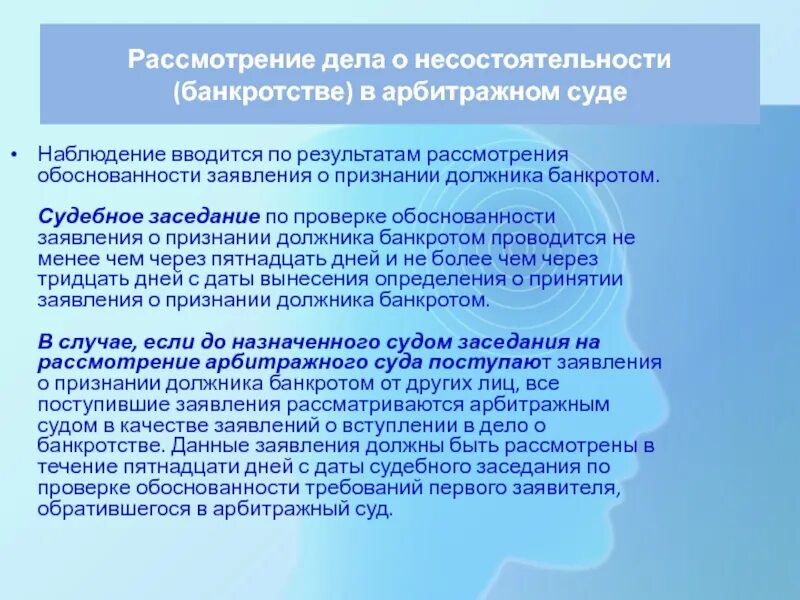 Рассмотрение дела о несостоятельности (банкротстве) в арбитражном суде

• Наблюдение вводится по результатам рассмотрения обоснованности заявления о признании должника банкротом.

Судебное заседание по проверке обоснованности заявления о признании должника банкротом проводится не менее чем через пятнадцать дней и не более чем через тридцать дней с даты вынесения определения о принятии заявления о признании должника банкротом.

В случае, если до назначенного судом заседания на рассмотрение арбитражного суда поступают заявления о признании должника банкротом от других лиц, все поступившие заявления рассматриваются арбитражным судом в качестве заявлений о вступлении в дело о банкротстве. Данные заявления должны быть рассмотрены в течение пятнадцати дней с даты судебного заседания по проверке обоснованности требований первого заявителя, обратившегося в арбитражный суд.